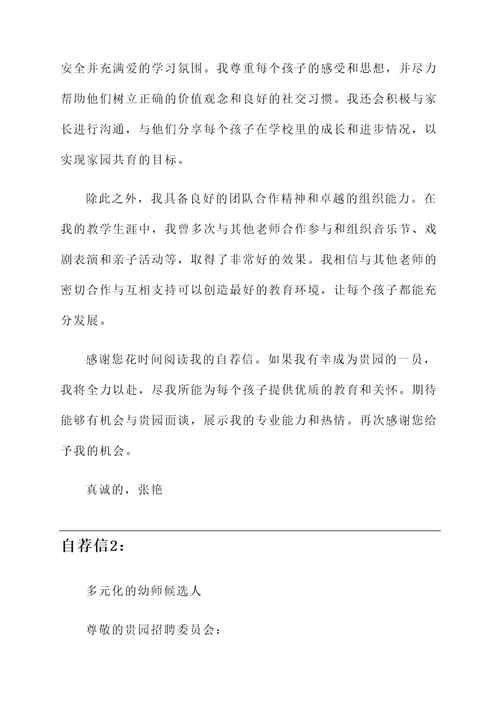 安全并充满爱的学习氛围。我尊重每个孩子的感受和思想，并尽力帮助他们树立正确的价值观念和良好的社交习惯。我还会积极与家长进行沟通，与他们分享每个孩子在学校里的成长和进步情况，以实现家园共育的目标。

除此之外，我具备良好的团队合作精神和卓越的组织能力。在我的教学生涯中，我曾多次与其他老师合作参与和组织音乐节、戏剧表演和亲子活动等，取得了非常好的效果。我相信与其他老师的密切合作与互相支持可以创造最好的教育环境，让每个孩子都能充分发展。

感谢您花时间阅读我的自荐信。如果我有幸成为贵园的一员，我将全力以赴，尽我所能为每个孩子提供优质的教育和关怀。期待能够有机会与贵园面谈，展示我的专业能力和热情。再次感谢您给予我的机会。

真诚的，张艳

自荐信2：

多元化的幼师候选人

尊敬的贵园招聘委员会：